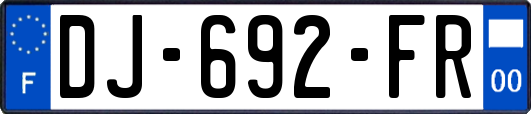 F
DJ-692-FR
00